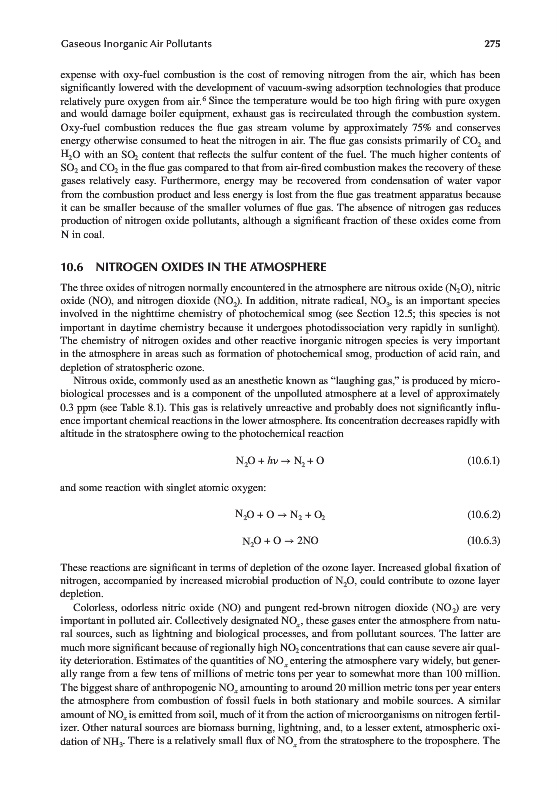 Gaseous Inorganic Air Pollutants

275

expense with oxy-fuel combustion is the cost of removing nitrogen from the air, which has been significantly lowered with the development of vacuum-swing adsorption technologies that produce relatively pure oxygen from air.$^6$ Since the temperature would be too high firing with pure oxygen and would damage boiler equipment, exhaust gas is recirculated through the combustion system. Oxy-fuel combustion reduces the flue gas stream volume by approximately 75% and conserves energy otherwise consumed to heat the nitrogen in air. The flue gas consists primarily of $CO_2$ and $H_2O$ with an $SO_2$ content that reflects the sulfur content of the fuel. The much higher contents of $SO_2$ and $CO_2$ in the flue gas compared to that from air-fired combustion makes the recovery of these gases relatively easy. Furthermore, energy may be recovered from condensation of water vapor from the combustion product and less energy is lost from the flue gas treatment apparatus because it can be smaller because of the smaller volumes of flue gas. The absence of nitrogen gas reduces production of nitrogen oxide pollutants, although a significant fraction of these oxides come from N in coal.

10.6 NITROGEN OXIDES IN THE ATMOSPHERE

The three oxides of nitrogen normally encountered in the atmosphere are nitrous oxide ($N_2O$), nitric oxide (NO), and nitrogen dioxide ($NO_2$). In addition, nitrate radical, $NO_3$, is an important species involved in the nighttime chemistry of photochemical smog (see Section 12.5; this species is not important in daytime chemistry because it undergoes photodissociation very rapidly in sunlight). The chemistry of nitrogen oxides and other reactive inorganic nitrogen species is very important in the atmosphere in areas such as formation of photochemical smog, production of acid rain, and depletion of stratospheric ozone.

Nitrous oxide, commonly used as an anesthetic known as "laughing gas," is produced by microbiological processes and is a component of the unpolluted atmosphere at a level of approximately 0.3 ppm (see Table 8.1). This gas is relatively unreactive and probably does not significantly influence important chemical reactions in the lower atmosphere. Its concentration decreases rapidly with altitude in the stratosphere owing to the photochemical reaction

$N_2O + h\nu \rightarrow N_2 + O$ (10.6.1)

and some reaction with singlet atomic oxygen:

$N_2O + O \rightarrow N_2 + O_2$ (10.6.2)

$N_2O + O \rightarrow 2NO$ (10.6.3)

These reactions are significant in terms of depletion of the ozone layer. Increased global fixation of nitrogen, accompanied by increased microbial production of $N_2O$, could contribute to ozone layer depletion.

Colorless, odorless nitric oxide (NO) and pungent red-brown nitrogen dioxide ($NO_2$) are very important in polluted air. Collectively designated $NO_x$, these gases enter the atmosphere from natural sources, such as lightning and biological processes, and from pollutant sources. The latter are much more significant because of regionally high $NO_2$ concentrations that can cause severe air quality deterioration. Estimates of the quantities of $NO_x$ entering the atmosphere vary widely, but generally range from a few tens of millions of metric tons per year to somewhat more than 100 million. The biggest share of anthropogenic $NO_x$ amounting to around 20 million metric tons per year enters the atmosphere from combustion of fossil fuels in both stationary and mobile sources. A similar amount of $NO_x$ is emitted from soil, much of it from the action of microorganisms on nitrogen fertilizer. Other natural sources are biomass burning, lightning, and, to a lesser extent, atmospheric oxidation of $NH_3$. There is a relatively small flux of $NO_x$ from the stratosphere to the troposphere. The